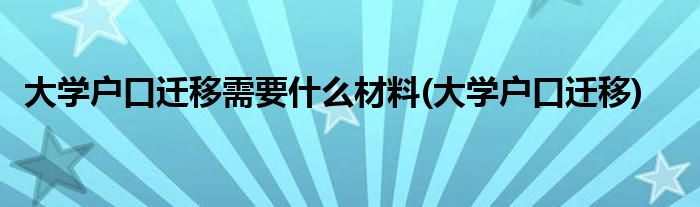 大学户口迁移需要什么材料(大学户口迁移)